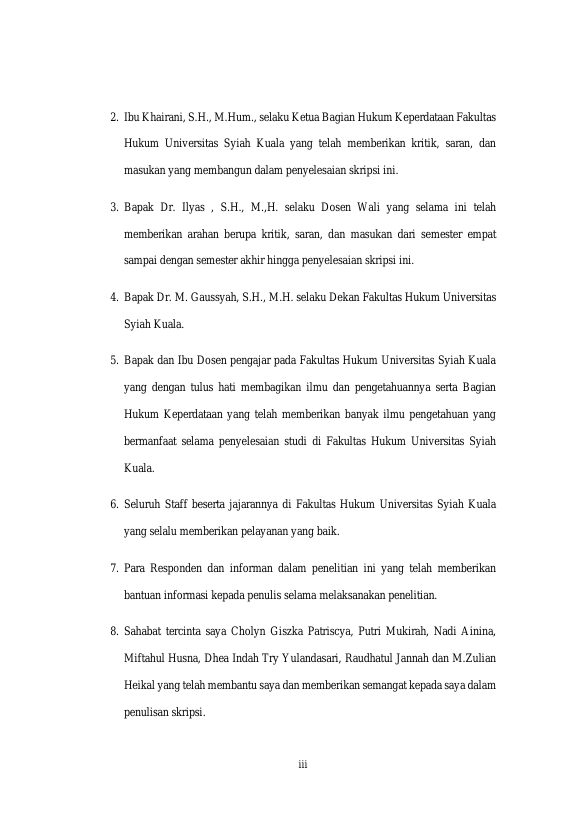 2. Ibu Khairani, S.H., M.Hum., selaku Ketua Bagian Hukum Keperdataan Fakultas Hukum Universitas Syiah Kuala yang telah memberikan kritik, saran, dan masukan yang membangun dalam penyelesaian skripsi ini.

3. Bapak Dr. Ilyas , S.H., M.,H. selaku Dosen Wali yang selama ini telah memberikan arahan berupa kritik, saran, dan masukan dari semester empat sampai dengan semester akhir hingga penyelesaian skripsi ini.

4. Bapak Dr. M. Gaussyah, S.H., M.H. selaku Dekan Fakultas Hukum Universitas Syiah Kuala.

5. Bapak dan Ibu Dosen pengajar pada Fakultas Hukum Universitas Syiah Kuala yang dengan tulus hati membagikan ilmu dan pengetahuannya serta Bagian Hukum Keperdataan yang telah memberikan banyak ilmu pengetahuan yang bermanfaat selama penyelesaian studi di Fakultas Hukum Universitas Syiah Kuala.

6. Seluruh Staff beserta jajarannya di Fakultas Hukum Universitas Syiah Kuala yang selalu memberikan pelayanan yang baik.

7. Para Responden dan informan dalam penelitian ini yang telah memberikan bantuan informasi kepada penulis selama melaksanakan penelitian.

8. Sahabat tercinta saya Cholyn Giszka Patriscya, Putri Mukirah, Nadi Ainina, Miftahul Husna, Dhea Indah Try Yulandasari, Raudhatul Jannah dan M.Zulian Heikal yang telah membantu saya dan memberikan semangat kepada saya dalam penulisan skripsi.

iii